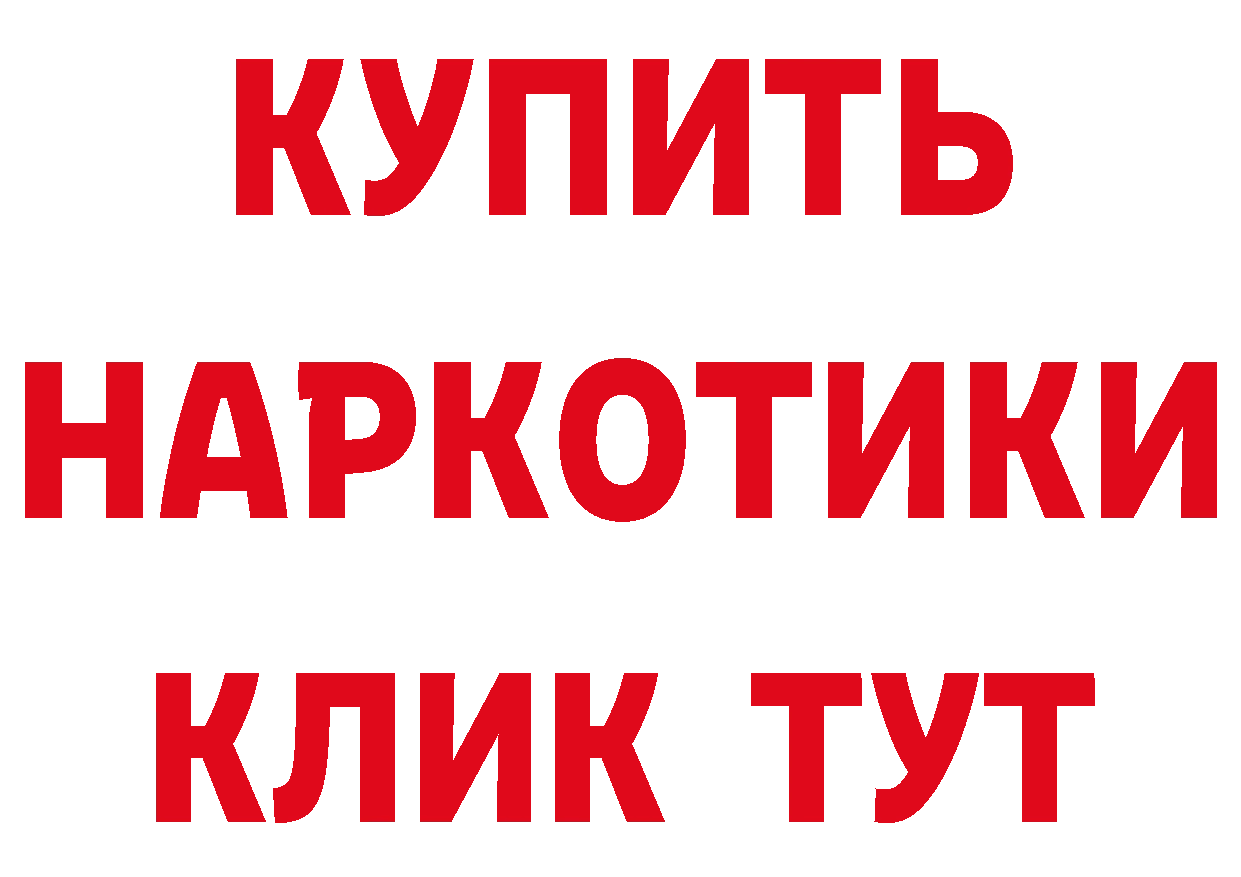 КУПИТЬ
НАРКОТИКИ
КЛИК ТУТ